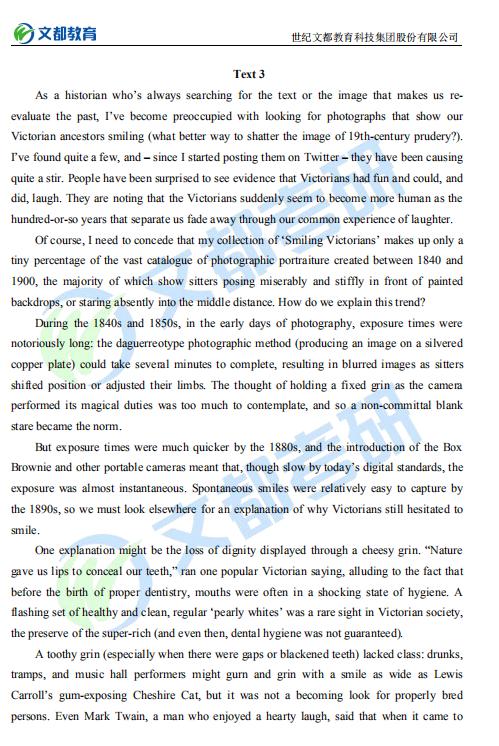 文都教育

世纪文都教育科技集团股份有限公司

Text 3

As a historian who's always searching for the text or the image that makes us re-evaluate the past, I've become preoccupied with looking for photographs that show our Victorian ancestors smiling (what better way to shatter the image of 19th-century prudery?). I've found quite a few, and – since I started posting them on Twitter – they have been causing quite a stir. People have been surprised to see evidence that Victorians had fun and could, and did, laugh. They are noting that the Victorians suddenly seem to become more human as the hundred-or-so years that separate us fade away through our common experience of laughter.

Of course, I need to concede that my collection of 'Smiling Victorians' makes up only a tiny percentage of the vast catalogue of photographic portraiture created between 1840 and 1900, the majority of which show sitters posing miserably and stiffly in front of painted backdrops, or staring absently into the middle distance. How do we explain this trend?

During the 1840s and 1850s, in the early days of photography, exposure times were notoriously long: the daguerreotype photographic method (producing an image on a silvered copper plate) could take several minutes to complete, resulting in blurred images as sitters shifted position or adjusted their limbs. The thought of holding a fixed grin as the camera performed its magical duties was too much to contemplate, and so a non-committal blank stare became the norm.

But exposure times were much quicker by the 1880s, and the introduction of the Box Brownie and other portable cameras meant that, though slow by today's digital standards, the exposure was almost instantaneous. Spontaneous smiles were relatively easy to capture by the 1890s, so we must look elsewhere for an explanation of why Victorians still hesitated to smile.

One explanation might be the loss of dignity displayed through a cheesy grin. "Nature gave us lips to conceal our teeth," ran one popular Victorian saying, alluding to the fact that before the birth of proper dentistry, mouths were often in a shocking state of hygiene. A flashing set of healthy and clean, regular 'pearly whites' was a rare sight in Victorian society, the preserve of the super-rich (and even then, dental hygiene was not guaranteed).

A toothy grin (especially when there were gaps or blackened teeth) lacked class: drunks, tramps, and music hall performers might gurn and grin with a smile as wide as Lewis Carroll's gum-exposing Cheshire Cat, but it was not a becoming look for properly bred persons. Even Mark Twain, a man who enjoyed a hearty laugh, said that when it came to